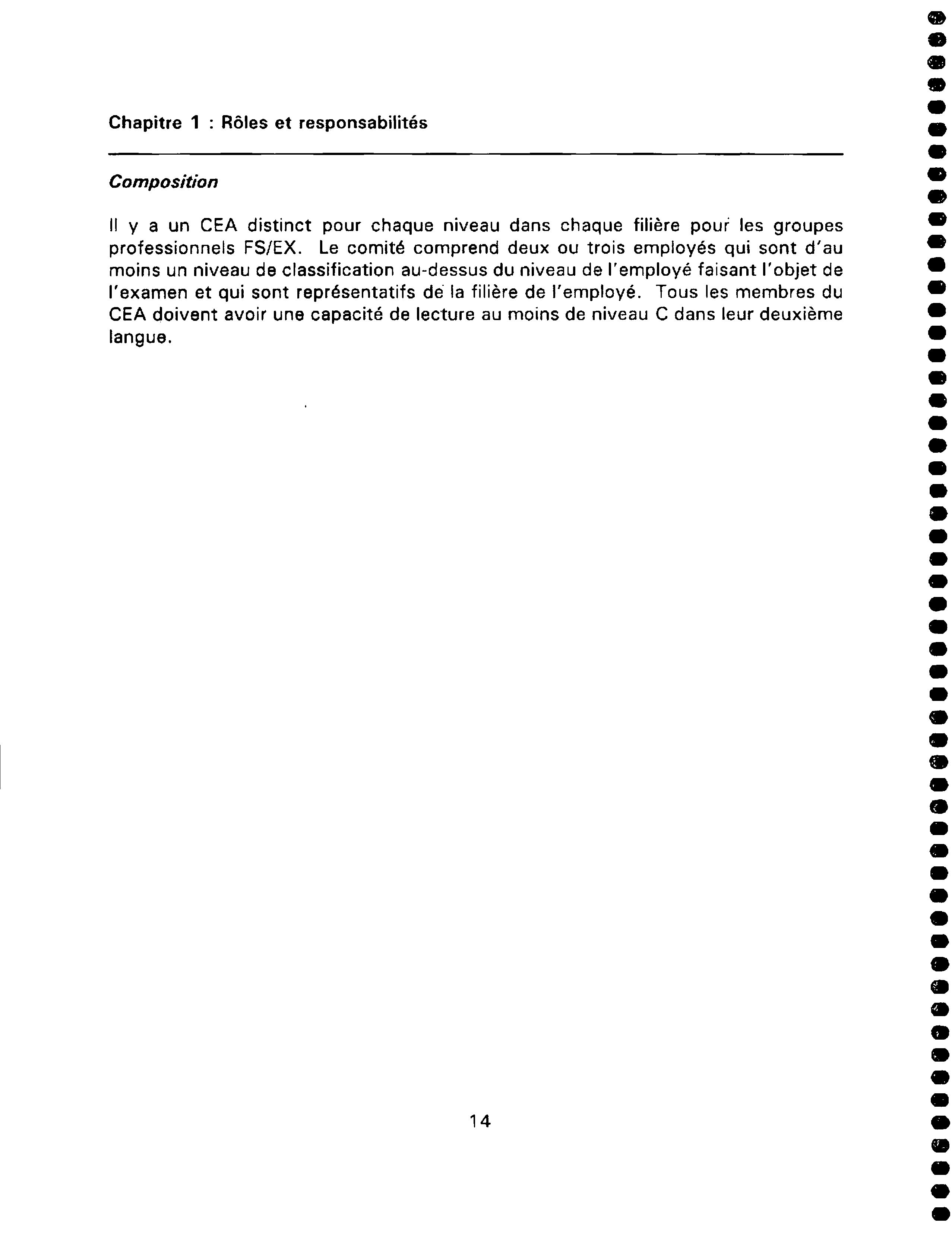 Chapitre 1 : Rôles et responsabilités

Composition

Il y a un CEA distinct pour chaque niveau dans chaque filière pour les groupes professionnels FS/EX. Le comité comprend deux ou trois employés qui sont d'au moins un niveau de classification au-dessus du niveau de l'employé faisant l'objet de l'examen et qui sont représentatifs de la filière de l'employé. Tous les membres du CEA doivent avoir une capacité de lecture au moins de niveau C dans leur deuxième langue.

14